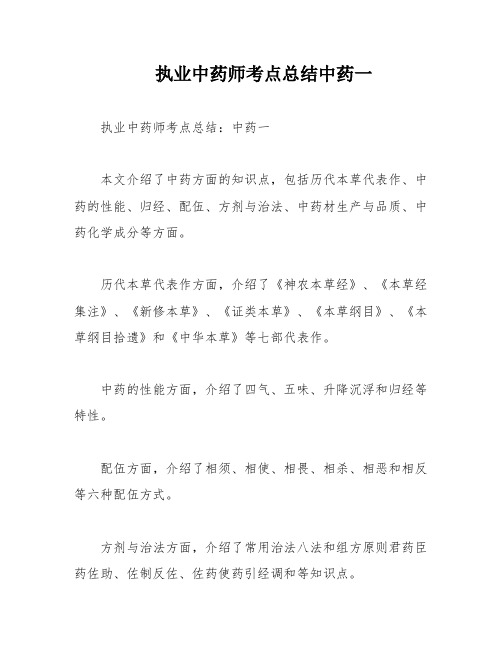 执业中药师考点总结中药一

执业中药师考点总结：中药一

本文介绍了中药方面的知识点，包括历代本草代表作、中药的性能、归经、配伍、方剂与治法、中药材生产与品质、中药化学成分等方面。

历代本草代表作方面，介绍了《神农本草经》、《本草经集注》、《新修本草》、《证类本草》、《本草纲目》、《本草纲目拾遗》和《中华本草》等七部代表作。

中药的性能方面，介绍了四气、五味、升降沉浮和归经等特性。

配伍方面，介绍了相须、相使、相畏、相杀、相恶和相反等六种配伍方式。

方剂与治法方面，介绍了常用治法八法和组方原则君药臣药佐助、佐制反佐、佐药使药引经调和等知识点。